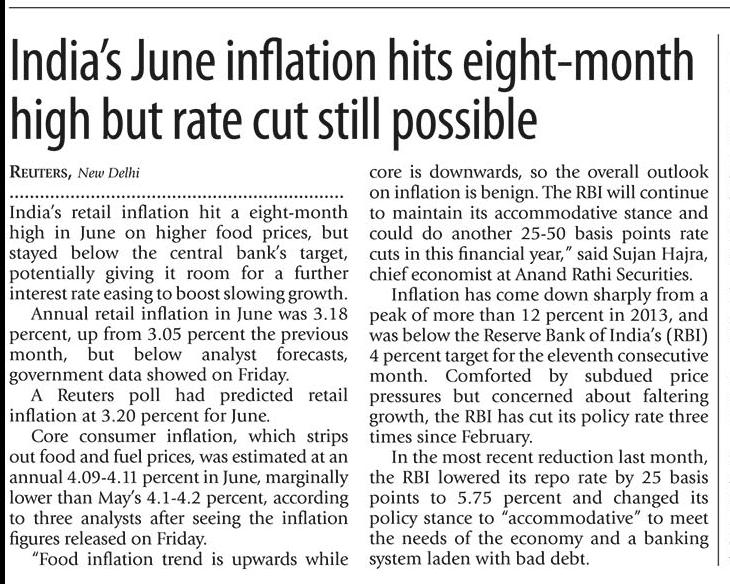 India's June inflation hits eight-month high but rate cut still possible

REUTERS, New Delhi

India's retail inflation hit a eight-month high in June on higher food prices, but stayed below the central bank's target, potentially giving it room for a further interest rate easing to boost slowing growth.

Annual retail inflation in June was 3.18 percent, up from 3.05 percent the previous month, but below analyst forecasts, government data showed on Friday.

A Reuters poll had predicted retail inflation at 3.20 percent for June.

Core consumer inflation, which strips out food and fuel prices, was estimated at an annual 4.09-4.11 percent in June, marginally lower than May's 4.1-4.2 percent, according to three analysts after seeing the inflation figures released on Friday.

"Food inflation trend is upwards while core is downwards, so the overall outlook on inflation is benign. The RBI will continue to maintain its accommodative stance and could do another 25-50 basis points rate cuts in this financial year," said Sujan Hajra, chief economist at Anand Rathi Securities.

Inflation has come down sharply from a peak of more than 12 percent in 2013, and was below the Reserve Bank of India's (RBI) 4 percent target for the eleventh consecutive month. Comforted by subdued price pressures but concerned about faltering growth, the RBI has cut its policy rate three times since February.

In the most recent reduction last month, the RBI lowered its repo rate by 25 basis points to 5.75 percent and changed its policy stance to "accommodative" to meet the needs of the economy and a banking system laden with bad debt.